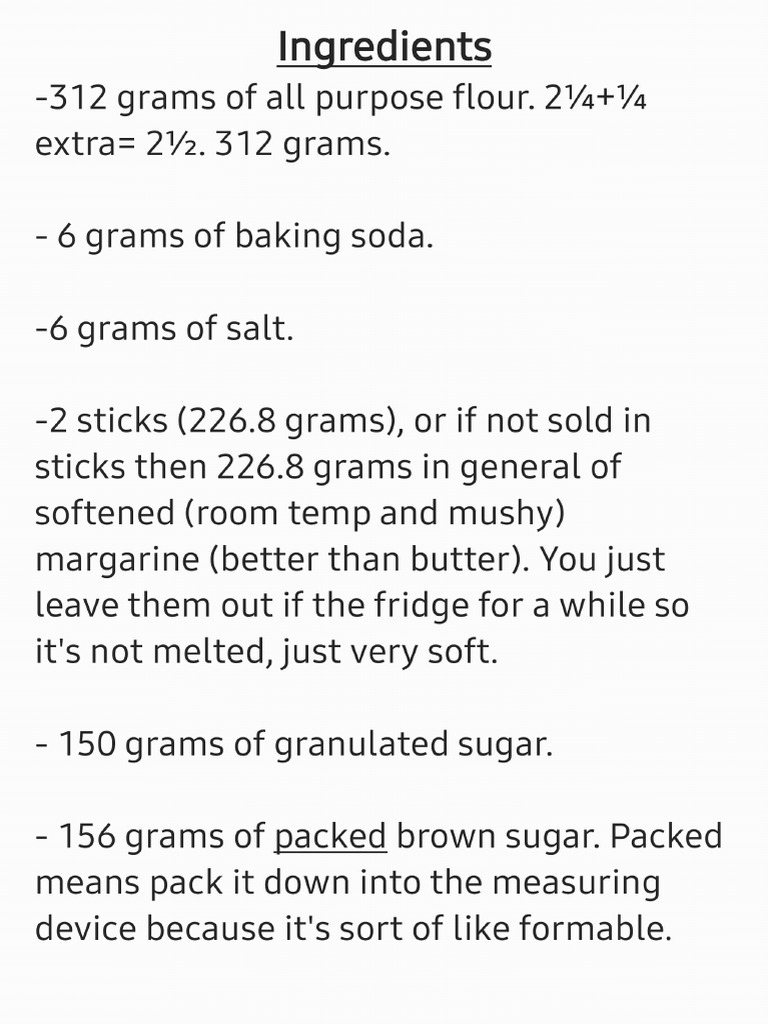 Ingredients
-312 grams of all purpose flour. 2¼+¼ extra= 2½. 312 grams.

- 6 grams of baking soda.

-6 grams of salt.

-2 sticks (226.8 grams), or if not sold in sticks then 226.8 grams in general of softened (room temp and mushy) margarine (better than butter). You just leave them out if the fridge for a while so it's not melted, just very soft.

- 150 grams of granulated sugar.

- 156 grams of packed brown sugar. Packed means pack it down into the measuring device because it's sort of like formable.